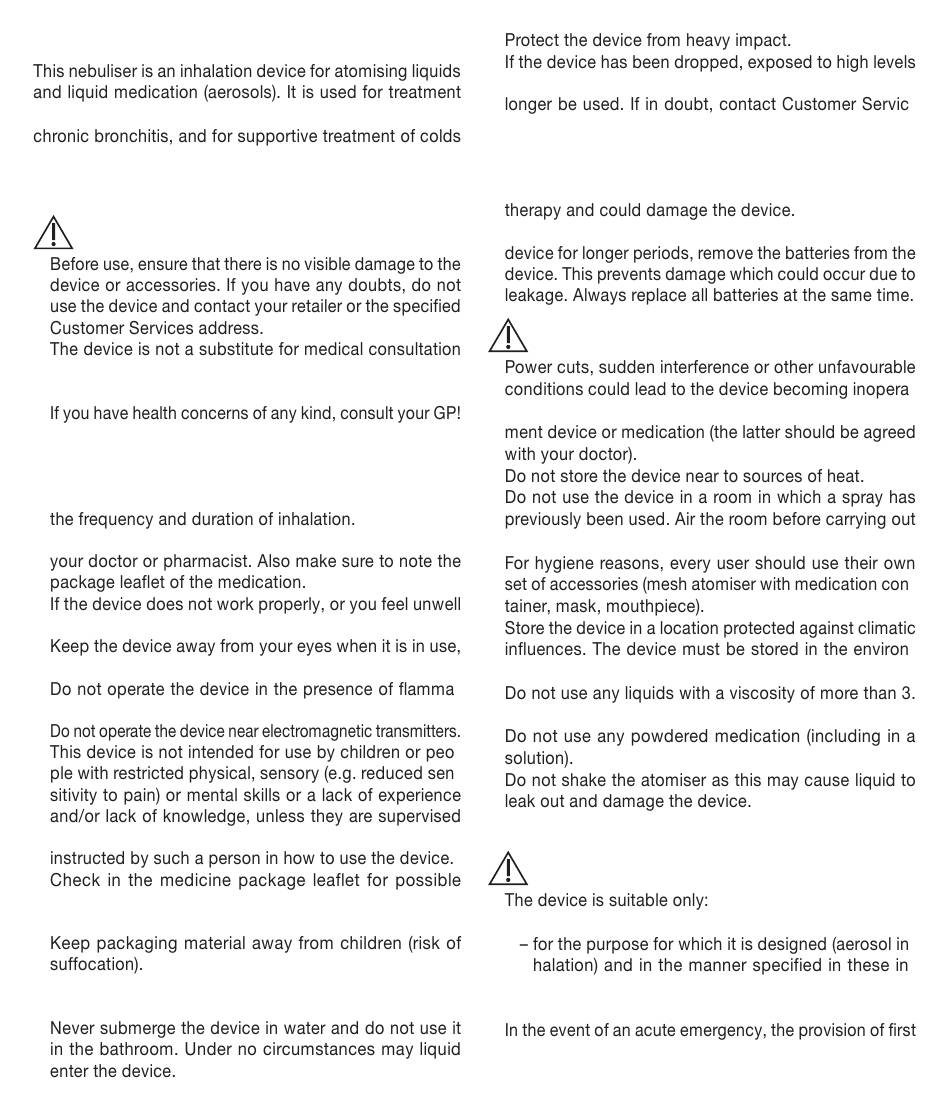 This nebuliser is an inhalation device for atomising liquids and liquid medication (aerosols). It is used for treatment

chronic bronchitis, and for supportive treatment of colds

Before use, ensure that there is no visible damage to the device or accessories. If you have any doubts, do not use the device and contact your retailer or the specified Customer Services address.
The device is not a substitute for medical consultation

If you have health concerns of any kind, consult your GP!

the frequency and duration of inhalation.

your doctor or pharmacist. Also make sure to note the package leaflet of the medication.
If the device does not work properly, or you feel unwell

Keep the device away from your eyes when it is in use,

Do not operate the device in the presence of flamma

Do not operate the device near electromagnetic transmitters.
This device is not intended for use by children or peo ple with restricted physical, sensory (e.g. reduced sen sitivity to pain) or mental skills or a lack of experience and/or lack of knowledge, unless they are supervised

instructed by such a person in how to use the device.
Check in the medicine package leaflet for possible

Keep packaging material away from children (risk of suffocation).

Never submerge the device in water and do not use it in the bathroom. Under no circumstances may liquid enter the device.

Protect the device from heavy impact.
If the device has been dropped, exposed to high levels

longer be used. If in doubt, contact Customer Servic

therapy and could damage the device.

device for longer periods, remove the batteries from the device. This prevents damage which could occur due to leakage. Always replace all batteries at the same time.

Power cuts, sudden interference or other unfavourable conditions could lead to the device becoming inopera

ment device or medication (the latter should be agreed with your doctor).
Do not store the device near to sources of heat.
Do not use the device in a room in which a spray has previously been used. Air the room before carrying out

For hygiene reasons, every user should use their own set of accessories (mesh atomiser with medication con tainer, mask, mouthpiece).
Store the device in a location protected against climatic influences. The device must be stored in the environ

Do not use any liquids with a viscosity of more than 3.

Do not use any powdered medication (including in a solution).
Do not shake the atomiser as this may cause liquid to leak out and damage the device.

The device is suitable only:

– for the purpose for which it is designed (aerosol in halation) and in the manner specified in these in

In the event of an acute emergency, the provision of first